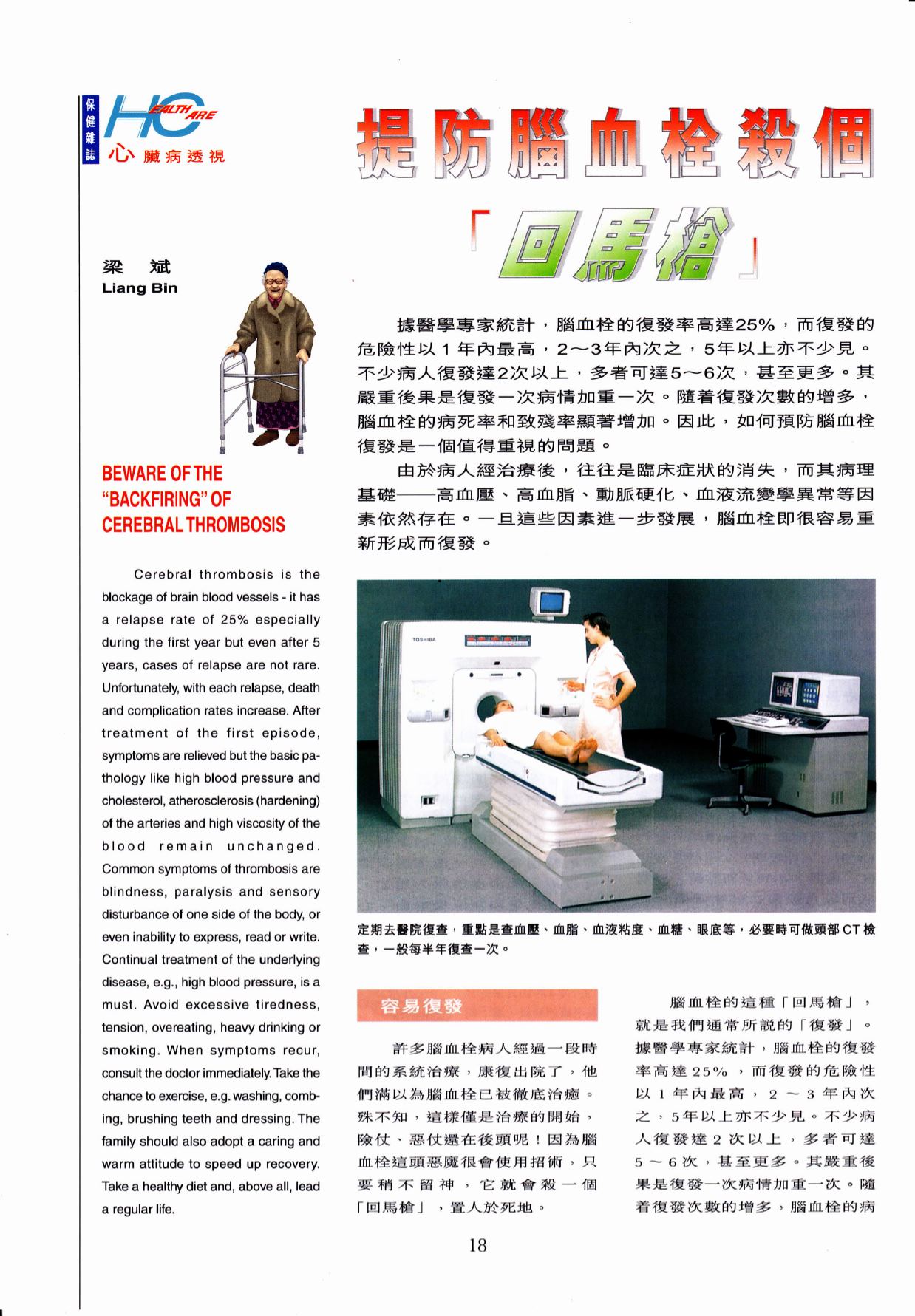 保健雜誌 HEALTH CARE 心臟病透視

提防腦血栓殺個「回馬槍」

梁 斌
Liang Bin

BEWARE OF THE "BACKFIRING" OF CEREBRAL THROMBOSIS

Cerebral thrombosis is the blockage of brain blood vessels - it has a relapse rate of 25% especially during the first year but even after 5 years, cases of relapse are not rare. Unfortunately, with each relapse, death and complication rates increase. After treatment of the first episode, symptoms are relieved but the basic pathology like high blood pressure and cholesterol, atherosclerosis (hardening) of the arteries and high viscosity of the blood remain unchanged. Common symptoms of thrombosis are blindness, paralysis and sensory disturbance of one side of the body, or even inability to express, read or write. Continual treatment of the underlying disease, e.g., high blood pressure, is a must. Avoid excessive tiredness, tension, overeating, heavy drinking or smoking. When symptoms recur, consult the doctor immediately. Take the chance to exercise, e.g. washing, combing, brushing teeth and dressing. The family should also adopt a caring and warm attitude to speed up recovery. Take a healthy diet and, above all, lead a regular life.

據醫學專家統計，腦血栓的復發率高達25%，而復發的危險性以1年內最高，2～3年內次之，5年以上亦不少見。不少病人復發達2次以上，多者可達5～6次，甚至更多。其嚴重後果是復發一次病情加重一次。隨着復發次數的增多，腦血栓的病死率和致殘率顯著增加。因此，如何預防腦血栓復發是一個值得重視的問題。

由於病人經治療後，往往是臨床症狀的消失，而其病理基礎——高血壓、高血脂、動脈硬化、血液流變學異常等因素依然存在。一旦這些因素進一步發展，腦血栓即很容易重新形成而復發。

TOSHIBA

定期去醫院復查，重點是查血壓、血脂、血液粘度、血糖、眼底等，必要時可做頭部CT檢查，一般每半年復查一次。

容易復發

許多腦血栓病人經過一段時間的系統治療，康復出院了，他們滿以為腦血栓已被徹底治癒。殊不知，這樣僅是治療的開始，險仗、惡仗還在後頭呢！因為腦血栓這頭惡魔很會使用招術，只要稍不留神，它就會殺一個「回馬槍」，置人於死地。

腦血栓的這種「回馬槍」，就是我們通常所說的「復發」。據醫學專家統計，腦血栓的復發率高達25%，而復發的危險性以1年內最高，2～3年內次之，5年以上亦不少見。不少病人復發達2次以上，多者可達5～6次，甚至更多。其嚴重後果是復發一次病情加重一次。隨着復發次數的增多，腦血栓的病

18